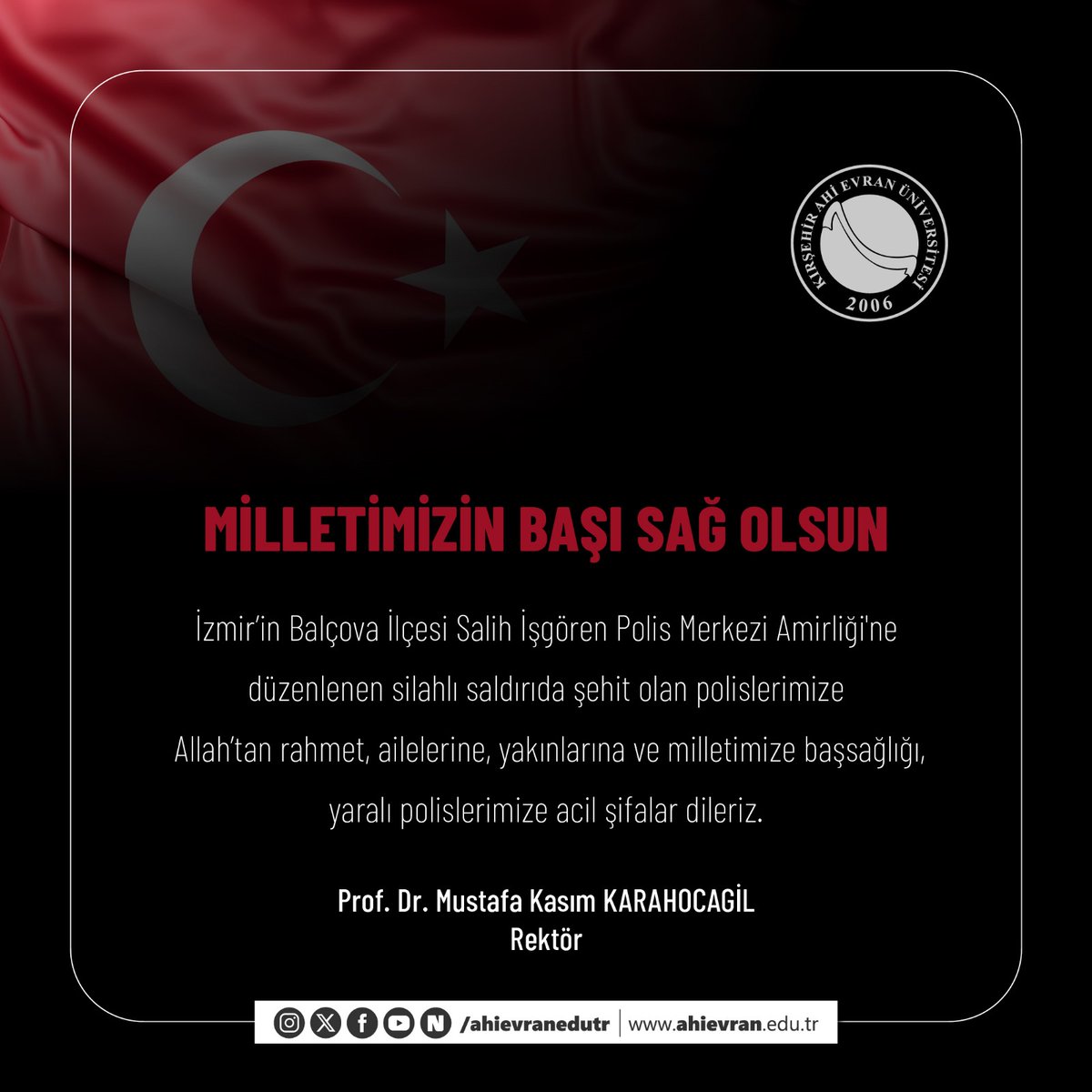 KIRŞEHİR AHİ EVRAN ÜNİVERSİTESİ
2006

MİLLETİMİZİN BAŞI SAĞ OLSUN

İzmir'in Balçova İlçesi Salih İşgören Polis Merkezi Amirliği'ne düzenlenen silahlı saldırıda şehit olan polislerimize Allah'tan rahmet, ailelerine, yakınlarına ve milletimize başsağlığı, yaralı polislerimize acil şifalar dileriz.

Prof. Dr. Mustafa Kasım KARAHOCAGİL
Rektör

/ahievranedutr | www.ahievran.edu.tr